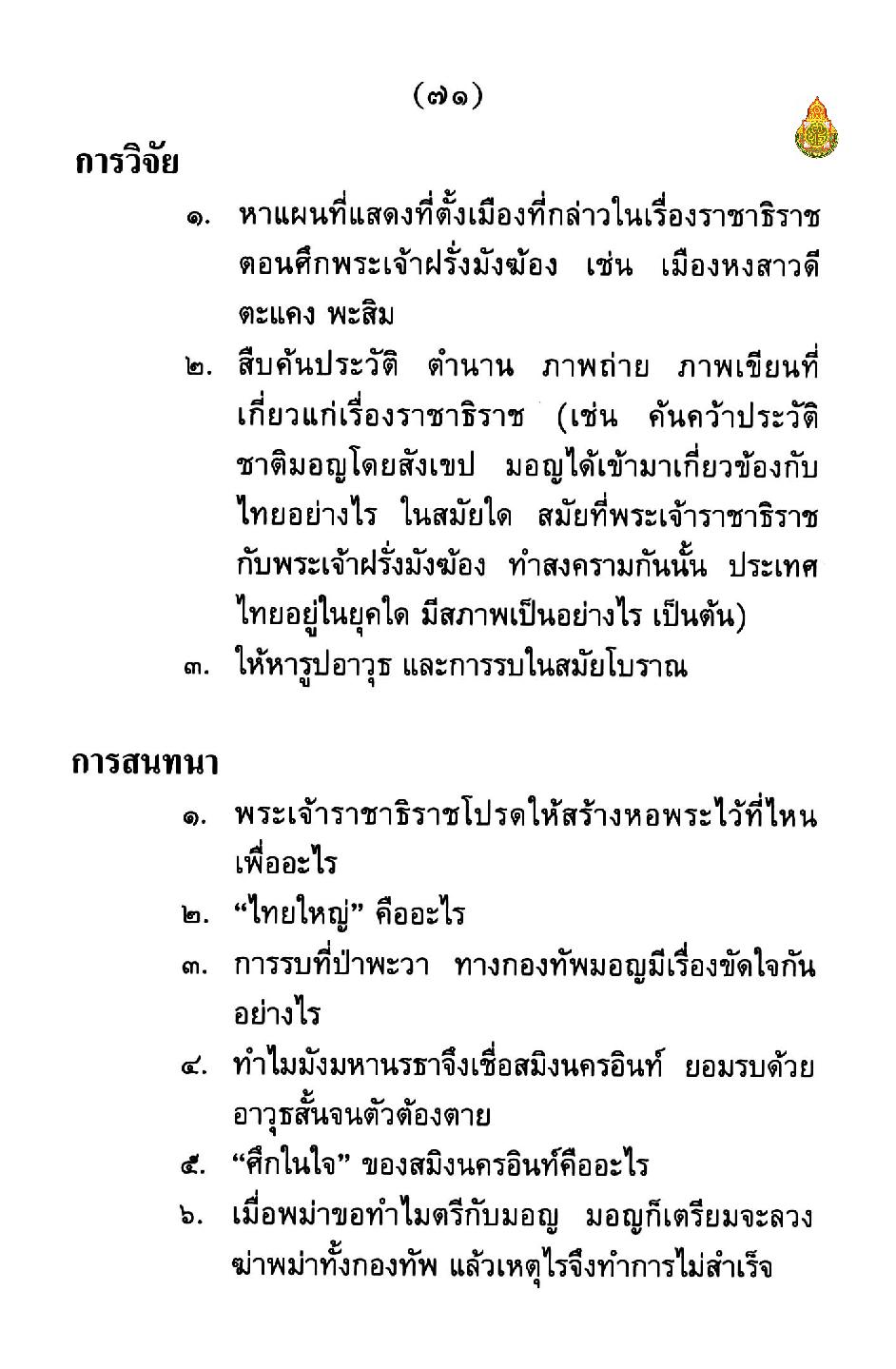 (๗๑)

การวิจัย

๑. หาแผนที่แสดงที่ตั้งเมืองที่กล่าวในเรื่องราชาธิราช ตอนศึกพระเจ้าฝรั่งมังฆ้อง เช่น เมืองหงสาวดี ตะแคง พะสิม

๒. สืบค้นประวัติ ตำนาน ภาพถ่าย ภาพเขียนที่เกี่ยวแก่เรื่องราชาธิราช (เช่น ค้นคว้าประวัติชาติมอญโดยสังเขป มอญได้เข้ามาเกี่ยวข้องกับไทยอย่างไร ในสมัยใด สมัยที่พระเจ้าราชาธิราชกับพระเจ้าฝรั่งมังฆ้อง ทำสงครามกันนั้น ประเทศไทยอยู่ในยุคใด มีสภาพเป็นอย่างไร เป็นต้น)

๓. ให้หารูปอาวุธ และการรบในสมัยโบราณ

การสนทนา

๑. พระเจ้าราชาธิราชโปรดให้สร้างหอพระไว้ที่ไหน เพื่ออะไร

๒. “ไทยใหญ่” คืออะไร

๓. การรบที่ป่าพะวา ทางกองทัพมอญมีเรื่องขัดใจกันอย่างไร

๔. ทำไมมังมหานรธาจึงเชื่อสมิงนครอินท์ ยอมรบด้วยอาวุธสั้นจนตัวต้องตาย

๕. “ศึกในใจ” ของสมิงนครอินท์คืออะไร

๖. เมื่อพม่าขอทำไมตรีกับมอญ มอญก็เตรียมจะลวงฆ่าพม่าทั้งกองทัพ แล้วเหตุไรจึงทำการไม่สำเร็จ